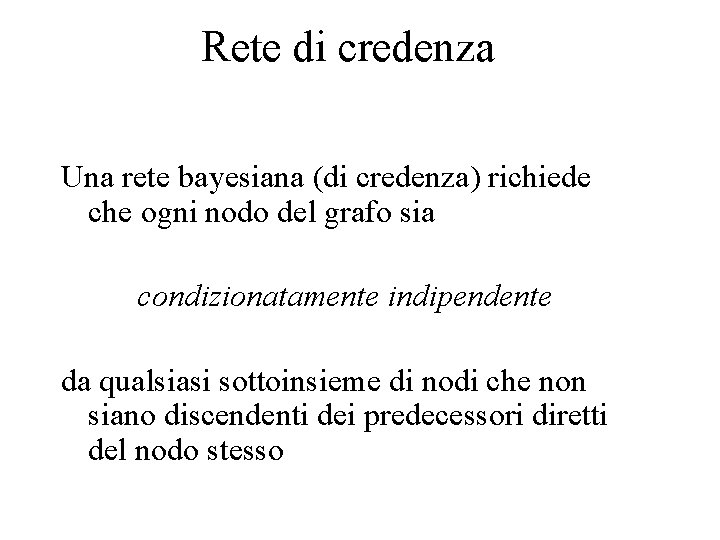 Rete di credenza

Una rete bayesiana (di credenza) richiede che ogni nodo del grafo sia

condizionatamente indipendente

da qualsiasi sottoinsieme di nodi che non siano discendenti dei predecessori diretti del nodo stesso